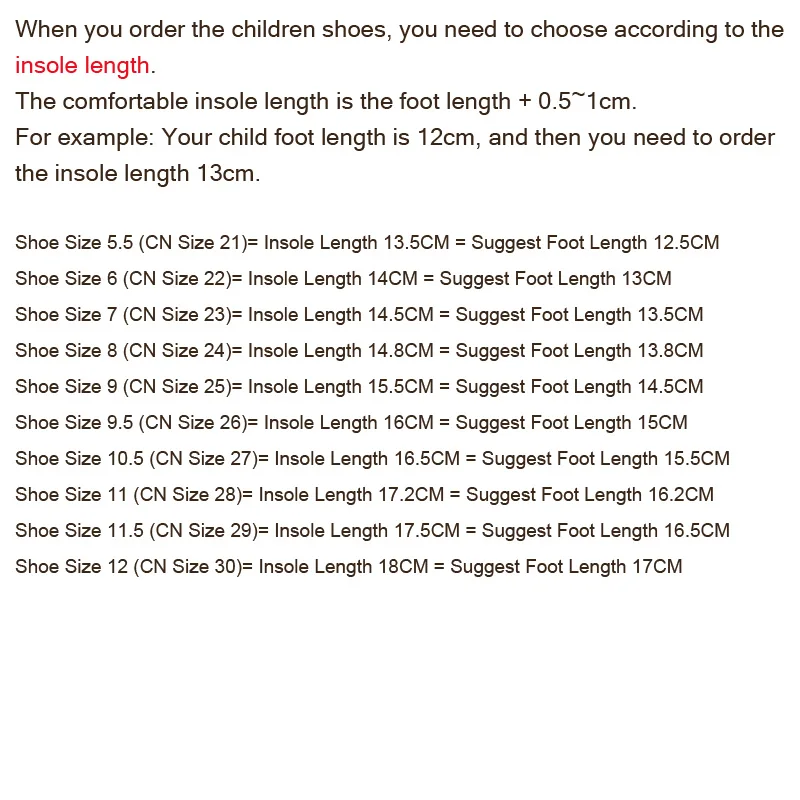 When you order the children shoes, you need to choose according to the insole length.

The comfortable insole length is the foot length + 0.5~1cm.

For example: Your child foot length is 12cm, and then you need to order the insole length 13cm.

Shoe Size 5.5 (CN Size 21)= Insole Length 13.5CM = Suggest Foot Length 12.5CM
Shoe Size 6 (CN Size 22)= Insole Length 14CM = Suggest Foot Length 13CM
Shoe Size 7 (CN Size 23)= Insole Length 14.5CM = Suggest Foot Length 13.5CM
Shoe Size 8 (CN Size 24)= Insole Length 14.8CM = Suggest Foot Length 13.8CM
Shoe Size 9 (CN Size 25)= Insole Length 15.5CM = Suggest Foot Length 14.5CM
Shoe Size 9.5 (CN Size 26)= Insole Length 16CM = Suggest Foot Length 15CM
Shoe Size 10.5 (CN Size 27)= Insole Length 16.5CM = Suggest Foot Length 15.5CM
Shoe Size 11 (CN Size 28)= Insole Length 17.2CM = Suggest Foot Length 16.2CM
Shoe Size 11.5 (CN Size 29)= Insole Length 17.5CM = Suggest Foot Length 16.5CM
Shoe Size 12 (CN Size 30)= Insole Length 18CM = Suggest Foot Length 17CM